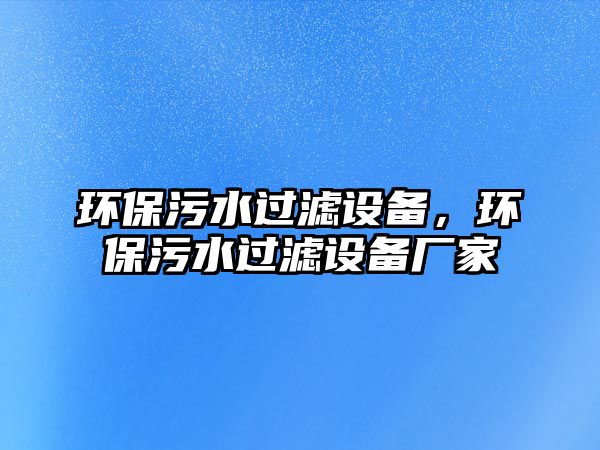 环保污水过滤设备，环保污水过滤设备厂家